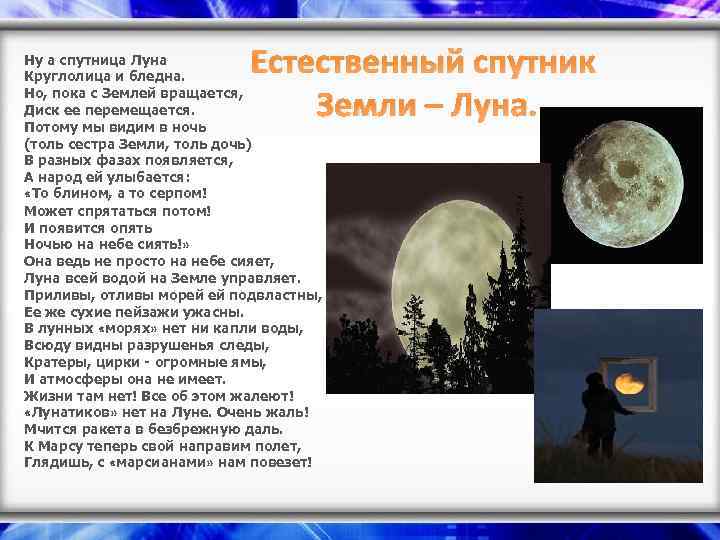 Естественный спутник Земли – Луна.

Ну а спутница Луна
Круглолица и бледна.
Но, пока с Землей вращается,
Диск ее перемещается.
Потому мы видим в ночь
(толь сестра Земли, толь дочь)
В разных фазах появляется,
А народ ей улыбается:
«То блином, а то серпом!
Может спрятаться потом!
И появится опять
Ночью на небе сиять!»
Она ведь не просто на небе сияет,
Луна всей водой на Земле управляет.
Приливы, отливы морей ей подвластны,
Ее же сухие пейзажи ужасны.
В лунных «морях» нет ни капли воды,
Всюду видны разрушенья следы,
Кратеры, цирки - огромные ямы,
И атмосферы она не имеет.
Жизни там нет! Все об этом жалеют!
«Лунатиков» нет на Луне. Очень жаль!
Мчится ракета в безбрежную даль.
К Марсу теперь свой направим полет,
Глядишь, с «марсианами» нам повезет!